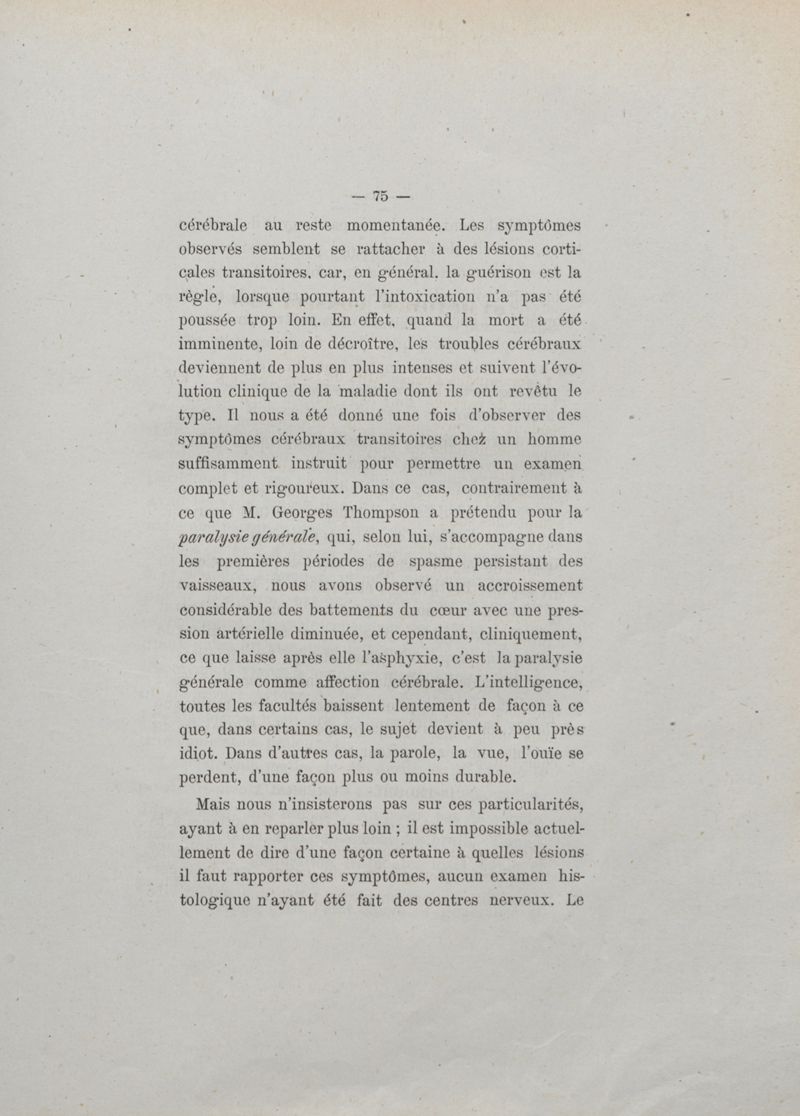 — 75 —

cérébrale au reste momentanée. Les symptômes observés semblent se rattacher à des lésions corticales transitoires, car, en général, la guérison est la règle, lorsque pourtant l'intoxication n'a pas été poussée trop loin. En effet, quand la mort a été imminente, loin de décroître, les troubles cérébraux deviennent de plus en plus intenses et suivent l'évolution clinique de la maladie dont ils ont revêtu le type. Il nous a été donné une fois d'observer des symptômes cérébraux transitoires chez un homme suffisamment instruit pour permettre un examen complet et rigoureux. Dans ce cas, contrairement à ce que M. Georges Thompson a prétendu pour la paralysie générale, qui, selon lui, s'accompagne dans les premières périodes de spasme persistant des vaisseaux, nous avons observé un accroissement considérable des battements du cœur avec une pression artérielle diminuée, et cependant, cliniquement, ce que laisse après elle l'asphyxie, c'est la paralysie générale comme affection cérébrale. L'intelligence, toutes les facultés baissent lentement de façon à ce que, dans certains cas, le sujet devient à peu près idiot. Dans d'autres cas, la parole, la vue, l'ouïe se perdent, d'une façon plus ou moins durable.

Mais nous n'insisterons pas sur ces particularités, ayant à en reparler plus loin ; il est impossible actuellement de dire d'une façon certaine à quelles lésions il faut rapporter ces symptômes, aucun examen histologique n'ayant été fait des centres nerveux. Le